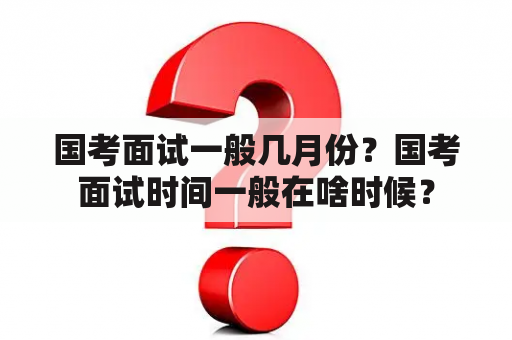 国考面试一般几月份？国考面试时间一般在啥时候？